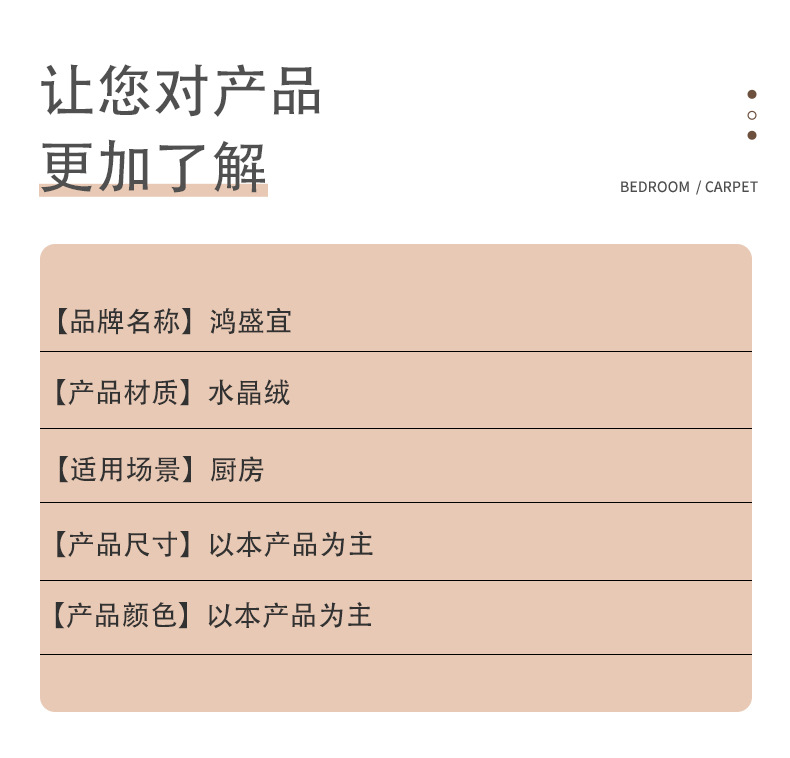 让您对产品
更加了解

BEDROOM / CARPET

【品牌名称】鸿盛宜

【产品材质】水晶绒

【适用场景】厨房

【产品尺寸】以本产品为主

【产品颜色】以本产品为主